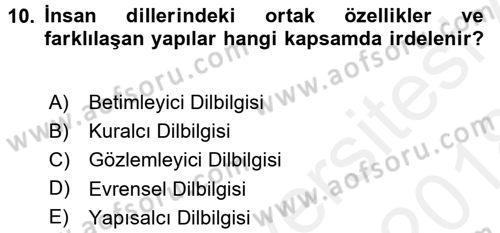 10. İnsan dillerindeki ortak özellikler ve farklılaşan yapılar hangi kapsamda irdelenir?

A) Betimleyici Dilbilgisi
B) Kuralcı Dilbilgisi
C) Gözlemleyici Dilbilgisi
D) Evrensel Dilbilgisi
E) Yapısalcı Dilbilgisi

www.aofsoru.com
www.aofsoru.com
www.aofsoru.com
www.aofsoru.com